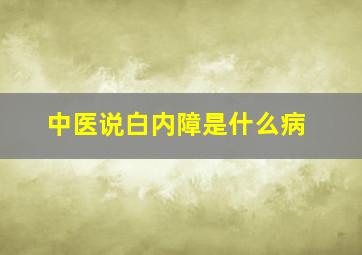 中医说白内障是什么病